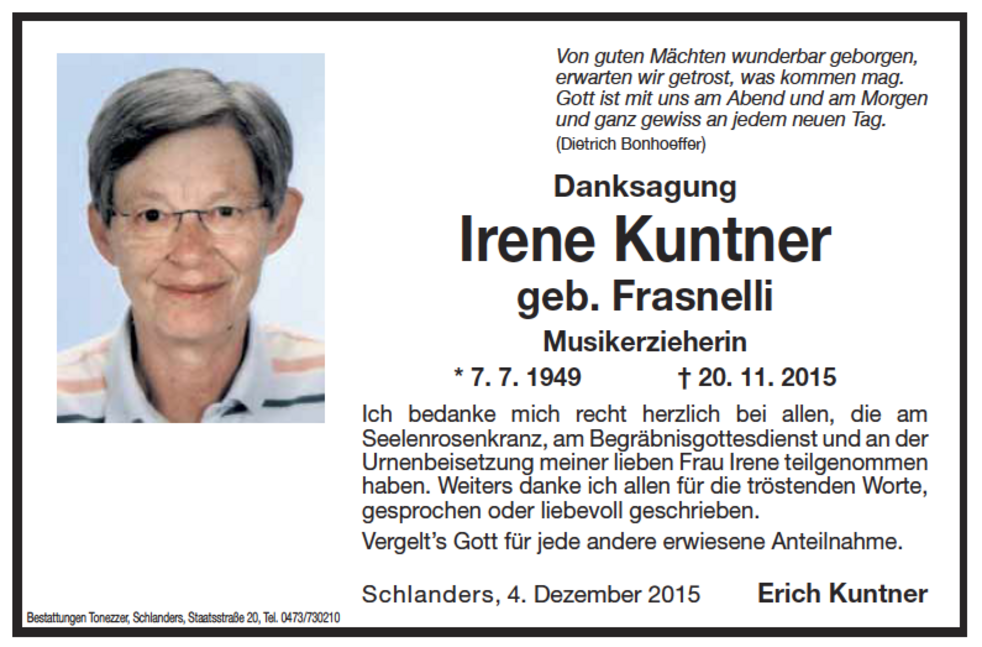 Von guten Mächten wunderbar geborgen,
erwarten wir getrost, was kommen mag.
Gott ist mit uns am Abend und am Morgen
und ganz gewiss an jedem neuen Tag.
(Dietrich Bonhoeffer)

Danksagung

Irene Kuntner

geb. Frasnelli

Musikerzieherin

* 7. 7. 1949 † 20. 11. 2015

Ich bedanke mich recht herzlich bei allen, die am Seelenrosenkranz, am Begräbnisgottesdienst und an der Urnenbeisetzung meiner lieben Frau Irene teilgenommen haben. Weiters danke ich allen für die tröstenden Worte, gesprochen oder liebevoll geschrieben.

Vergelt's Gott für jede andere erwiesene Anteilnahme.

Schlanders, 4. Dezember 2015 Erich Kuntner

Bestattungen Tonezzer, Schlanders, Staatsstraße 20, Tel. 0473/730210